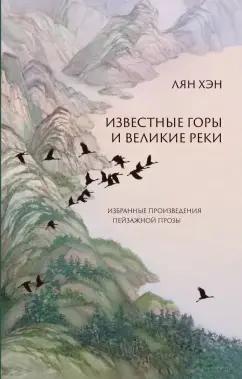 ЛЯН ХЭН

ИЗВЕСТНЫЕ ГОРЫ И ВЕЛИКИЕ РЕКИ

ИЗБРАННЫЕ ПРОИЗВЕДЕНИЯ ПЕЙЗАЖНОЙ ПРОЗЫ